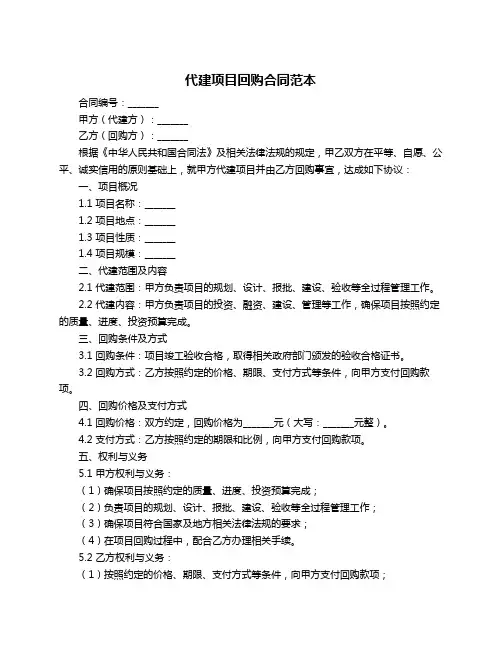 代建项目回购合同范本

合同编号：______

甲方（代建方）：______

乙方（回购方）：______

根据《中华人民共和国合同法》及相关法律法规的规定，甲乙双方在平等、自愿、公平、诚实信用的原则基础上，就甲方代建项目并由乙方回购事宜，达成如下协议：

一、项目概况

1.1 项目名称：______

1.2 项目地点：______

1.3 项目性质：______

1.4 项目规模：______

二、代建范围及内容

2.1 代建范围：甲方负责项目的规划、设计、报批、建设、验收等全过程管理工作。

2.2 代建内容：甲方负责项目的投资、融资、建设、管理等工作，确保项目按照约定的质量、进度、投资预算完成。

三、回购条件及方式

3.1 回购条件：项目竣工验收合格，取得相关政府部门颁发的验收合格证书。

3.2 回购方式：乙方按照约定的价格、期限、支付方式等条件，向甲方支付回购款项。

四、回购价格及支付方式

4.1 回购价格：双方约定，回购价格为______元（大写：______元整）。

4.2 支付方式：乙方按照约定的期限和比例，向甲方支付回购款项。

五、权利与义务

5.1 甲方权利与义务：

（1）确保项目按照约定的质量、进度、投资预算完成；

（2）负责项目的规划、设计、报批、建设、验收等全过程管理工作；

（3）确保项目符合国家及地方相关法律法规的要求；

（4）在项目回购过程中，配合乙方办理相关手续。

5.2 乙方权利与义务：

（1）按照约定的价格、期限、支付方式等条件，向甲方支付回购款项；